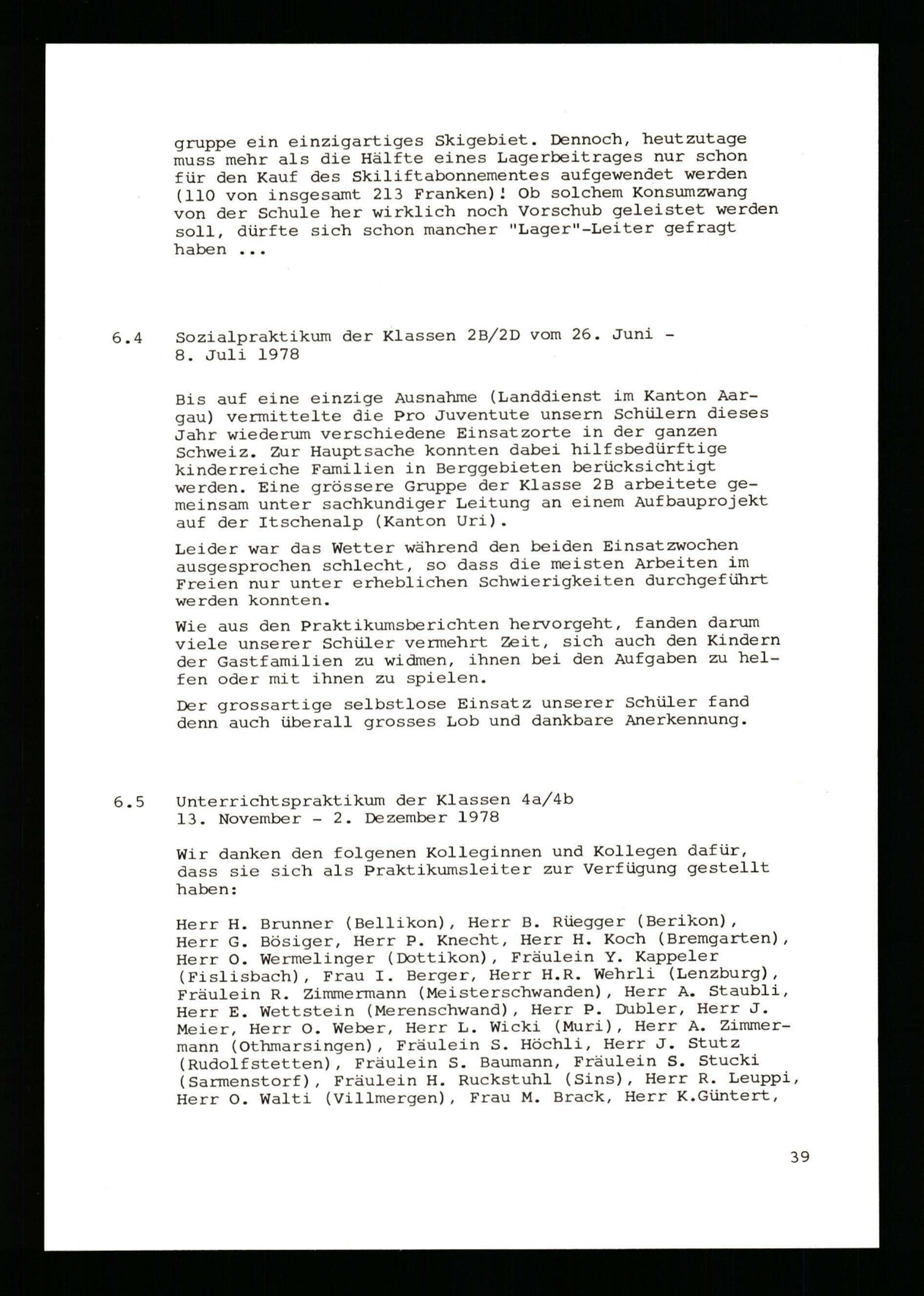 gruppe ein einzigartiges Skigebiet. Dennoch, heutzutage muss mehr als die Hälfte eines Lagerbeitrages nur schon für den Kauf des Skiliftabonnementes aufgewendet werden (110 von insgesamt 213 Franken)! Ob solchem Konsumzwang von der Schule her wirklich noch Vorschub geleistet werden soll, dürfte sich schon mancher "Lager"-Leiter gefragt haben ...

6.4 Sozialpraktikum der Klassen 2B/2D vom 26. Juni - 8. Juli 1978

Bis auf eine einzige Ausnahme (Landdienst im Kanton Aargau) vermittelte die Pro Juventute unsern Schülern dieses Jahr wiederum verschiedene Einsatzorte in der ganzen Schweiz. Zur Hauptsache konnten dabei hilfsbedürftige kinderreiche Familien in Berggebieten berücksichtigt werden. Eine grössere Gruppe der Klasse 2B arbeitete gemeinsam unter sachkundiger Leitung an einem Aufbauprojekt auf der Itschenalp (Kanton Uri).

Leider war das Wetter während den beiden Einsatzwochen ausgesprochen schlecht, so dass die meisten Arbeiten im Freien nur unter erheblichen Schwierigkeiten durchgeführt werden konnten.

Wie aus den Praktikumsberichten hervorgeht, fanden darum viele unserer Schüler vermehrt Zeit, sich auch den Kindern der Gastfamilien zu widmen, ihnen bei den Aufgaben zu helfen oder mit ihnen zu spielen.

Der grossartige selbstlose Einsatz unserer Schüler fand denn auch überall grosses Lob und dankbare Anerkennung.

6.5 Unterrichtspraktikum der Klassen 4a/4b
13. November - 2. Dezember 1978

Wir danken den folgenen Kolleginnen und Kollegen dafür, dass sie sich als Praktikumsleiter zur Verfügung gestellt haben:

Herr H. Brunner (Bellikon), Herr B. Rüegger (Berikon), Herr G. Bösiger, Herr P. Knecht, Herr H. Koch (Bremgarten), Herr O. Wermelinger (Dottikon), Fräulein Y. Kappeler (Fislisbach), Frau I. Berger, Herr H.R. Wehrli (Lenzburg), Fräulein R. Zimmermann (Meisterschwanden), Herr A. Staubli, Herr E. Wettstein (Merenschwand), Herr P. Dubler, Herr J. Meier, Herr O. Weber, Herr L. Wicki (Muri), Herr A. Zimmermann (Othmarsingen), Fräulein S. Höchli, Herr J. Stutz (Rudolfstetten), Fräulein S. Baumann, Fräulein S. Stucki (Sarmenstorf), Fräulein H. Ruckstuhl (Sins), Herr R. Leuppi, Herr O. Walti (Villmergen), Frau M. Brack, Herr K.Güntert,

39